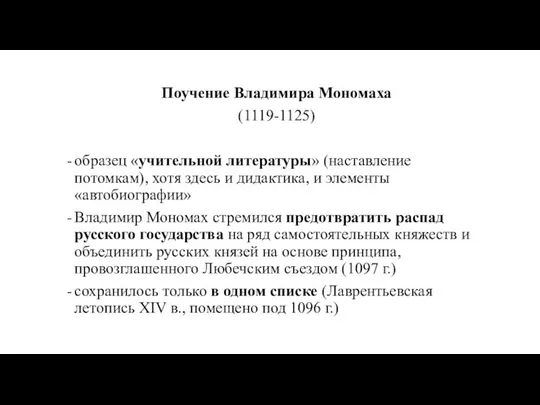 Поучение Владимира Мономаха
(1119-1125)

- образец «учительной литературы» (наставление потомкам), хотя здесь и дидактика, и элементы «автобиографии»
- Владимир Мономах стремился предотвратить распад русского государства на ряд самостоятельных княжеств и объединить русских князей на основе принципа, провозглашенного Любечским съездом (1097 г.)
- сохранилось только в одном списке (Лаврентьевская летопись XIV в., помещено под 1096 г.)